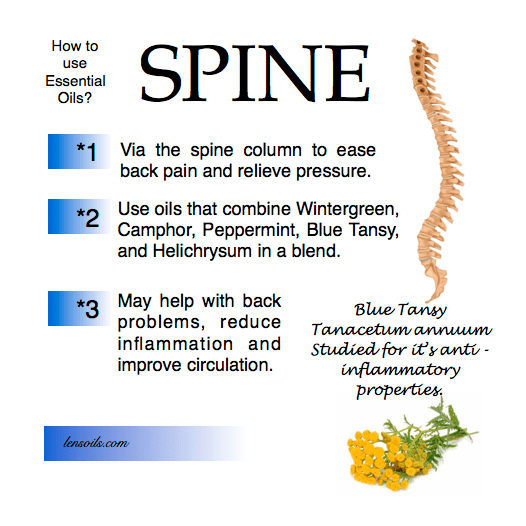 How to use Essential Oils?

SPINE

*1 Via the spine column to ease back pain and relieve pressure.

*2 Use oils that combine Wintergreen, Camphor, Peppermint, Blue Tansy, and Helichrysum in a blend.

*3 May help with back problems, reduce inflammation and improve circulation.

Blue Tansy
Tanacetum annuum
Studied for it's anti - inflammatory properties.

lensoils.com